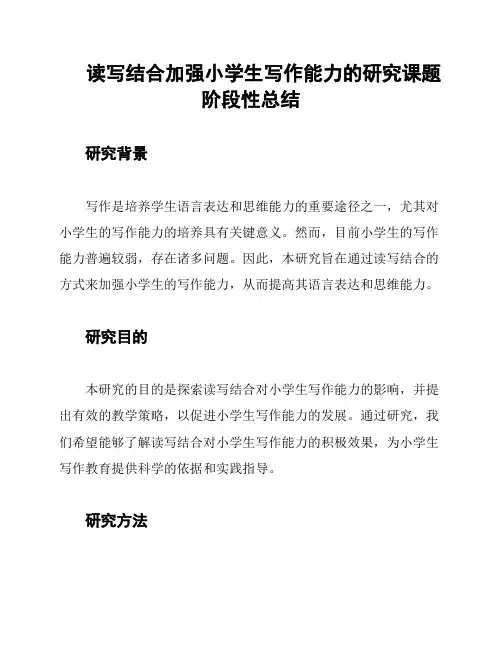 读写结合加强小学生写作能力的研究课题阶段性总结

研究背景

写作是培养学生语言表达和思维能力的重要途径之一，尤其对小学生的写作能力的培养具有关键意义。然而，目前小学生的写作能力普遍较弱，存在诸多问题。因此，本研究旨在通过读写结合的方式来加强小学生的写作能力，从而提高其语言表达和思维能力。

研究目的

本研究的目的是探索读写结合对小学生写作能力的影响，并提出有效的教学策略，以促进小学生写作能力的发展。通过研究，我们希望能够了解读写结合对小学生写作能力的积极效果，为小学生写作教育提供科学的依据和实践指导。

研究方法